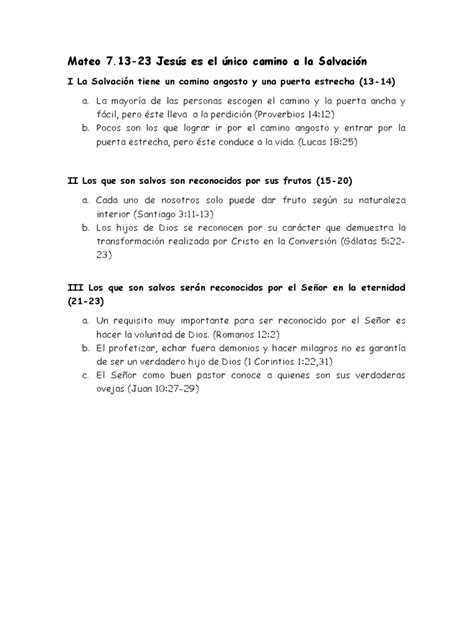 Mateo 7.13-23 Jesús es el único camino a la Salvación

I La Salvación tiene un camino angosto y una puerta estrecha (13-14)

a. La mayoría de las personas escogen el camino y la puerta ancha y fácil, pero éste lleva a la perdición (Proverbios 14:12)
b. Pocos son los que lograr ir por el camino angosto y entrar por la puerta estrecha, pero éste conduce a la vida. (Lucas 18:25)

II Los que son salvos son reconocidos por sus frutos (15-20)

a. Cada uno de nosotros solo puede dar fruto según su naturaleza interior (Santiago 3:11-13)
b. Los hijos de Dios se reconocen por su carácter que demuestra la transformación realizada por Cristo en la Conversión (Gálatas 5:22-23)

III Los que son salvos serán reconocidos por el Señor en la eternidad (21-23)

a. Un requisito muy importante para ser reconocido por el Señor es hacer la voluntad de Dios. (Romanos 12:2)
b. El profetizar, echar fuera demonios y hacer milagros no es garantía de ser un verdadero hijo de Dios (1 Corintios 1:22,31)
c. El Señor como buen pastor conoce a quienes son sus verdaderas ovejas (Juan 10:27-29)